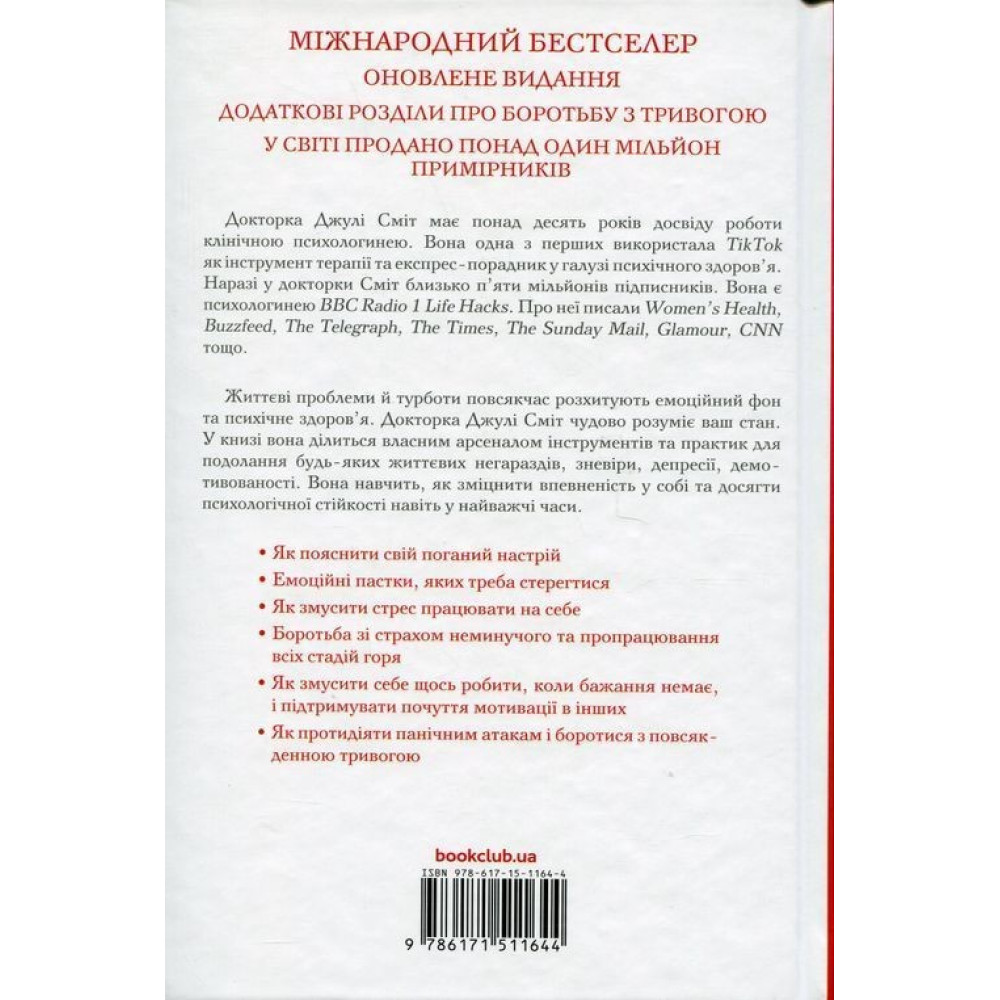 МІЖНАРОДНИЙ БЕСТСЕЛЕР
ОНОВЛЕНЕ ВИДАННЯ
ДОДАТКОВІ РОЗДІЛИ ПРО БОРОТЬБУ З ТРИВОГОЮ
У СВІТІ ПРОДАНО ПОНАД ОДИН МІЛЬЙОН ПРИМІРНИКІВ

Докторка Джулі Сміт має понад десять років досвіду роботи клінічною психологинею. Вона одна з перших використала TikTok як інструмент терапії та експрес-порадник у галузі психічного здоров'я. Наразі у докторки Сміт близько п'яти мільйонів підписників. Вона є психологинею BBC Radio 1 Life Hacks. Про неї писали Women's Health, Buzzfeed, The Telegraph, The Times, The Sunday Mail, Glamour, CNN тощо.

Життєві проблеми й турботи повсякчас розхитують емоційний фон та психічне здоров'я. Докторка Джулі Сміт чудово розуміє ваш стан. У книзі вона ділиться власним арсеналом інструментів та практик для подолання будь-яких життєвих негараздів, зневіри, депресії, демотивованості. Вона навчить, як зміцнити впевненість у собі та досягти психологічної стійкості навіть у найважчі часи.

• Як пояснити свій поганий настрій
• Емоційні пастки, яких треба стерегтися
• Як змусити стрес працювати на себе
• Боротьба зі страхом неминучого та пропрацювання всіх стадій горя
• Як змусити себе щось робити, коли бажання немає, і підтримувати почуття мотивації в інших
• Як протидіяти панічним атакам і боротися з повсякденною тривогою

bookclub.ua

ISBN 978-617-15-1164-4
9 786171 511644